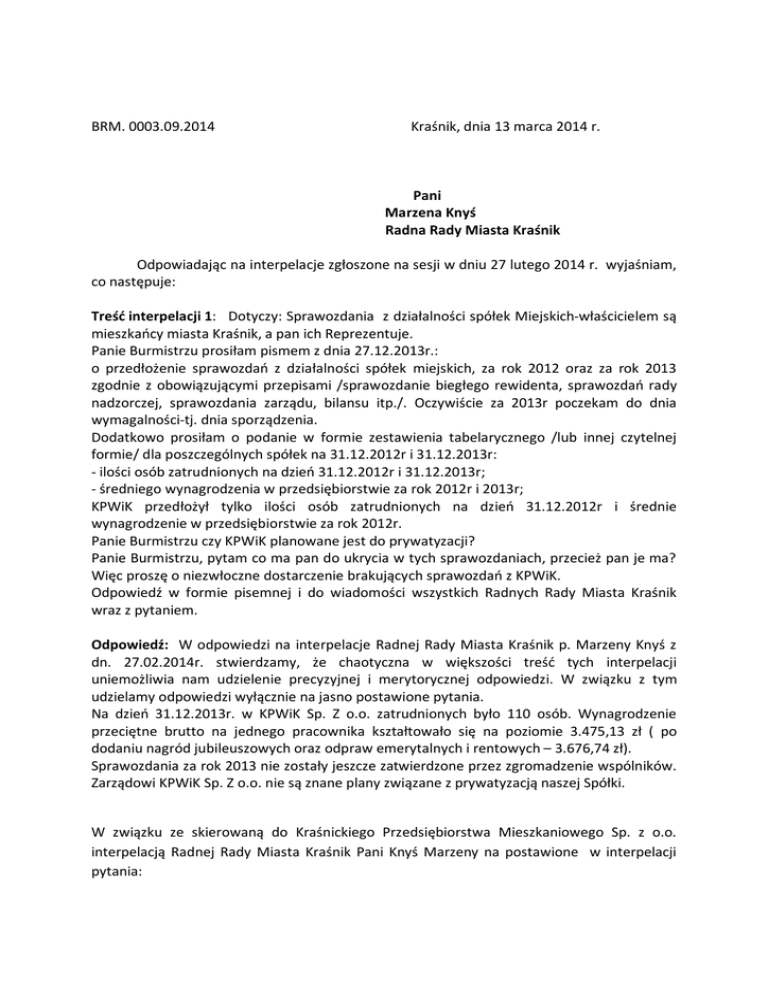 BRM. 0003.09.2014

Kraśnik, dnia 13 marca 2014 r.

Pani
Marzena Knyś
Radna Rady Miasta Kraśnik

Odpowiadając na interpelacje zgłoszone na sesji w dniu 27 lutego 2014 r. wyjaśniam, co następuje:

Treść interpelacji 1: Dotyczy: Sprawozdania z działalności spółek Miejskich-właścicielem są mieszkańcy miasta Kraśnik, a pan ich Reprezentuje.
Panie Burmistrzu prosiłam pismem z dnia 27.12.2013r.:
o przedłożenie sprawozdań z działalności spółek miejskich, za rok 2012 oraz za rok 2013 zgodnie z obowiązującymi przepisami /sprawozdanie biegłego rewidenta, sprawozdań rady nadzorczej, sprawozdania zarządu, bilansu itp./. Oczywiście za 2013r poczekam do dnia wymagalności-tj. dnia sporządzenia.
Dodatkowo prosiłam o podanie w formie zestawienia tabelarycznego /lub innej czytelnej formie/ dla poszczególnych spółek na 31.12.2012r i 31.12.2013r:
- ilości osób zatrudnionych na dzień 31.12.2012r i 31.12.2013r;
- średniego wynagrodzenia w przedsiębiorstwie za rok 2012r i 2013r;
KPWiK przedłożył tylko ilości osób zatrudnionych na dzień 31.12.2012r i średnie wynagrodzenie w przedsiębiorstwie za rok 2012r.
Panie Burmistrzu czy KPWiK planowane jest do prywatyzacji?
Panie Burmistrzu, pytam co ma pan do ukrycia w tych sprawozdaniach, przecież pan je ma? Więc proszę o niezwłoczne dostarczenie brakujących sprawozdań z KPWiK.
Odpowiedź w formie pisemnej i do wiadomości wszystkich Radnych Rady Miasta Kraśnik wraz z pytaniem.

Odpowiedź: W odpowiedzi na interpelacje Radnej Rady Miasta Kraśnik p. Marzeny Knyś z dn. 27.02.2014r. stwierdzamy, że chaotyczna w większości treść tych interpelacji uniemożliwia nam udzielenie precyzyjnej i merytorycznej odpowiedzi. W związku z tym udzielamy odpowiedzi wyłącznie na jasno postawione pytania.
Na dzień 31.12.2013r. w KPWiK Sp. Z o.o. zatrudnionych było 110 osób. Wynagrodzenie przeciętne brutto na jednego pracownika kształtowało się na poziomie 3.475,13 zł ( po dodaniu nagród jubileuszowych oraz odpraw emerytalnych i rentowych – 3.676,74 zł).
Sprawozdania za rok 2013 nie zostały jeszcze zatwierdzone przez zgromadzenie wspólników.
Zarządowi KPWiK Sp. Z o.o. nie są znane plany związane z prywatyzacją naszej Spółki.

W związku ze skierowaną do Kraśnickiego Przedsiębiorstwa Mieszkaniowego Sp. z o.o. interpelacją Radnej Rady Miasta Kraśnik Pani Knyś Marzeny na postawione w interpelacji pytania: